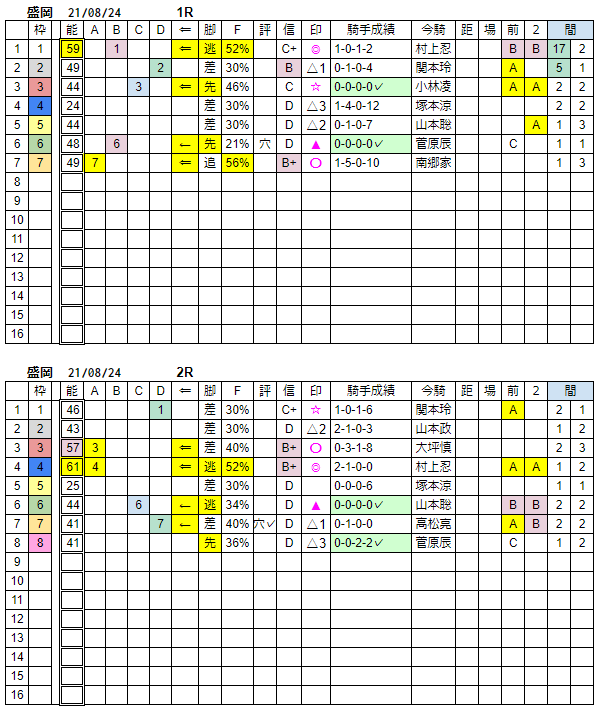 盛岡 21/08/24 1R

| | 枠 | 能 | A | B | C | D | ⇐ | 脚 | F | 評 | 信 | 印 | 騎手成績 | 今騎 | 距 | 場 | 前 | 2 | 間 | |
|---|---|---|---|---|---|---|---|---|---|---|---|---|---|---|---|---|---|---|---|---|
| 1 | 1 | 59 | | 1 | | | ⇐ | 逃 | 52% | | C+ | ◎ | 1-0-1-2 | 村上忍 | | | B | B | 17 | 2 |
| 2 | 2 | 49 | | | | 2 | | 差 | 30% | | B | △1 | 0-1-0-4 | 関本玲 | | | A | | 5 | 1 |
| 3 | 3 | 44 | | | 3 | | ⇐ | 先 | 46% | | C | ☆ | 0-0-0-0✓ | 小林凌 | | | A | A | 2 | 2 |
| 4 | 4 | 24 | | | | | | 差 | 30% | | D | △3 | 1-4-0-12 | 塚本涼 | | | | | 2 | 2 |
| 5 | 5 | 44 | | | | | | 差 | 30% | | D | △2 | 0-1-0-7 | 山本聡 | | | | A | 1 | 3 |
| 6 | 6 | 48 | | 6 | | | ← | 先 | 21% | 穴 | D | ▲ | 0-0-0-0✓ | 菅原辰 | | | C | | 1 | 1 |
| 7 | 7 | 49 | 7 | | | | ⇐ | 追 | 56% | | B+ | ○ | 1-5-0-10 | 南郷家 | | | | | 1 | 3 |
| 8 | | | | | | | | | | | | | | | | | | | | |
| 9 | | | | | | | | | | | | | | | | | | | | |
| 10 | | | | | | | | | | | | | | | | | | | | |
| 11 | | | | | | | | | | | | | | | | | | | | |
| 12 | | | | | | | | | | | | | | | | | | | | |
| 13 | | | | | | | | | | | | | | | | | | | | |
| 14 | | | | | | | | | | | | | | | | | | | | |
| 15 | | | | | | | | | | | | | | | | | | | | |
| 16 | | | | | | | | | | | | | | | | | | | | |

盛岡 21/08/24 2R

| | 枠 | 能 | A | B | C | D | ⇐ | 脚 | F | 評 | 信 | 印 | 騎手成績 | 今騎 | 距 | 場 | 前 | 2 | 間 | |
|---|---|---|---|---|---|---|---|---|---|---|---|---|---|---|---|---|---|---|---|---|
| 1 | 1 | 46 | | | | 1 | | 差 | 30% | | C+ | ☆ | 1-0-1-6 | 関本玲 | | | A | | 2 | 1 |
| 2 | 2 | 43 | | | | | | 差 | 30% | | D | △2 | 2-1-0-3 | 山本政 | | | | | 1 | 2 |
| 3 | 3 | 57 | 3 | | | | ⇐ | 差 | 40% | | B+ | ○ | 0-3-1-8 | 大坪慎 | | | | | 2 | 3 |
| 4 | 4 | 61 | 4 | | | | ⇐ | 逃 | 52% | | B+ | ◎ | 2-1-0-0 | 村上忍 | | | A | A | 1 | 2 |
| 5 | 5 | 25 | | | | | | 差 | 30% | | D | | 0-0-0-6 | 塚本涼 | | | | | 1 | 1 |
| 6 | 6 | 44 | | | 6 | | ← | 逃 | 34% | | D | ▲ | 0-0-0-0✓ | 山本聡 | | | B | B | 2 | 2 |
| 7 | 7 | 41 | | | | 7 | ← | 差 | 40% | 穴✓ | D | △1 | 0-1-0-0 | 高松亮 | | | A | B | 2 | 2 |
| 8 | 8 | 41 | | | | | | 先 | 36% | | D | △3 | 0-0-2-2✓ | 菅原辰 | | | C | | 1 | 2 |
| 9 | | | | | | | | | | | | | | | | | | | | |
| 10 | | | | | | | | | | | | | | | | | | | | |
| 11 | | | | | | | | | | | | | | | | | | | | |
| 12 | | | | | | | | | | | | | | | | | | | | |
| 13 | | | | | | | | | | | | | | | | | | | | |
| 14 | | | | | | | | | | | | | | | | | | | | |
| 15 | | | | | | | | | | | | | | | | | | | | |
| 16 | | | | | | | | | | | | | | | | | | | | |